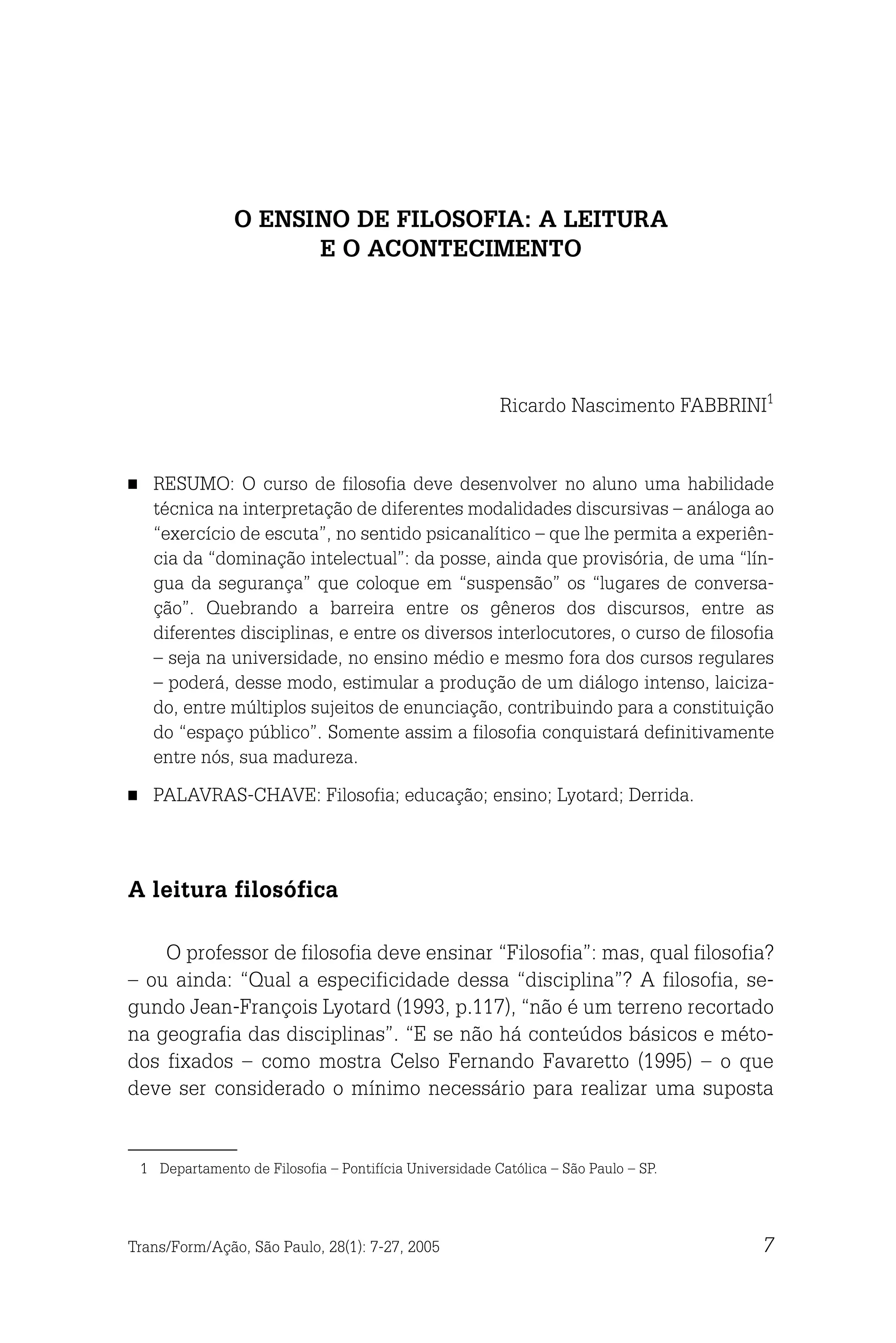 O ENSINO DE FILOSOFIA: A LEITURA E O ACONTECIMENTO

Ricardo Nascimento FABBRINI$^1$

■ RESUMO: O curso de filosofia deve desenvolver no aluno uma habilidade técnica na interpretação de diferentes modalidades discursivas – análoga ao "exercício de escuta", no sentido psicanalítico – que lhe permita a experiência da "dominação intelectual": da posse, ainda que provisória, de uma "língua da segurança" que coloque em "suspensão" os "lugares de conversação". Quebrando a barreira entre os gêneros dos discursos, entre as diferentes disciplinas, e entre os diversos interlocutores, o curso de filosofia – seja na universidade, no ensino médio e mesmo fora dos cursos regulares – poderá, desse modo, estimular a produção de um diálogo intenso, laicizado, entre múltiplos sujeitos de enunciação, contribuindo para a constituição do "espaço público". Somente assim a filosofia conquistará definitivamente entre nós, sua madureza.

■ PALAVRAS-CHAVE: Filosofia; educação; ensino; Lyotard; Derrida.

A leitura filosófica

O professor de filosofia deve ensinar "Filosofia": mas, qual filosofia? – ou ainda: "Qual a especificidade dessa "disciplina"? A filosofia, segundo Jean-François Lyotard (1993, p.117), "não é um terreno recortado na geografia das disciplinas". "E se não há conteúdos básicos e métodos fixados – como mostra Celso Fernando Favaretto (1995) – o que deve ser considerado o mínimo necessário para realizar uma suposta

1 Departamento de Filosofia – Pontifícia Universidade Católica – São Paulo – SP.

Trans/Form/Ação, São Paulo, 28(1): 7-27, 2005 7